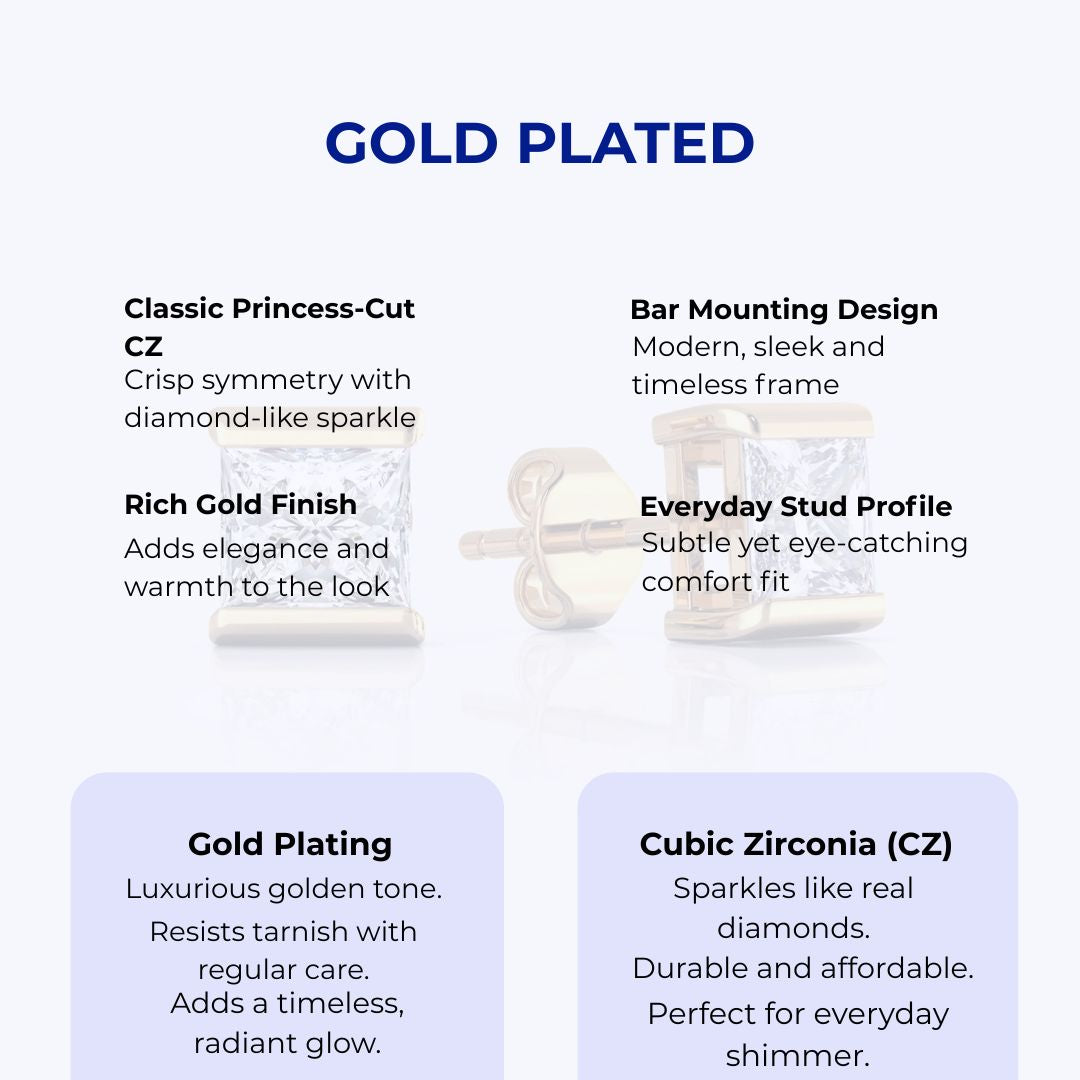 GOLD PLATED

Classic Princess-Cut CZ
Crisp symmetry with diamond-like sparkle

Rich Gold Finish
Adds elegance and warmth to the look

Bar Mounting Design
Modern, sleek and timeless frame

Everyday Stud Profile
Subtle yet eye-catching comfort fit

Gold Plating
Luxurious golden tone.
Resists tarnish with regular care.
Adds a timeless, radiant glow.

Cubic Zirconia (CZ)
Sparkles like real diamonds.
Durable and affordable.
Perfect for everyday shimmer.